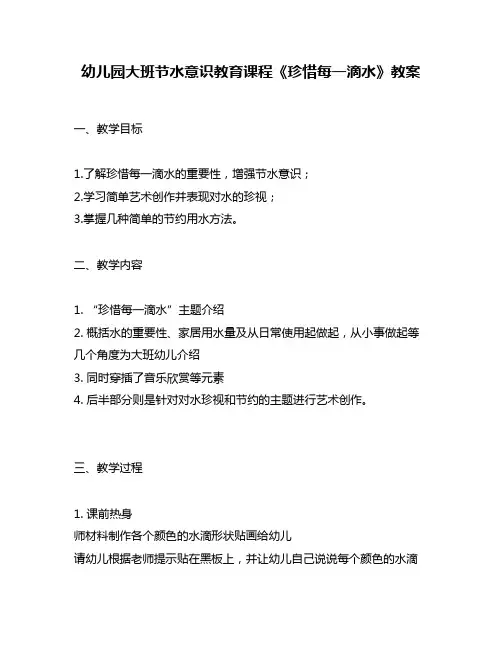 幼儿园大班节水意识教育课程《珍惜每一滴水》教案

一、教学目标

1.了解珍惜每一滴水的重要性，增强节水意识；
2.学习简单艺术创作并表现对水的珍视；
3.掌握几种简单的节约用水方法。

二、教学内容

1. “珍惜每一滴水”主题介绍
2. 概括水的重要性、家居用水量及从日常使用起做起，从小事做起等几个角度为大班幼儿介绍
3. 同时穿插了音乐欣赏等元素
4. 后半部分则是针对对水珍视和节约的主题进行艺术创作。

三、教学过程

1. 课前热身
师材料制作各个颜色的水滴形状贴画给幼儿
请幼儿根据老师提示贴在黑板上，并让幼儿自己说说每个颜色的水滴